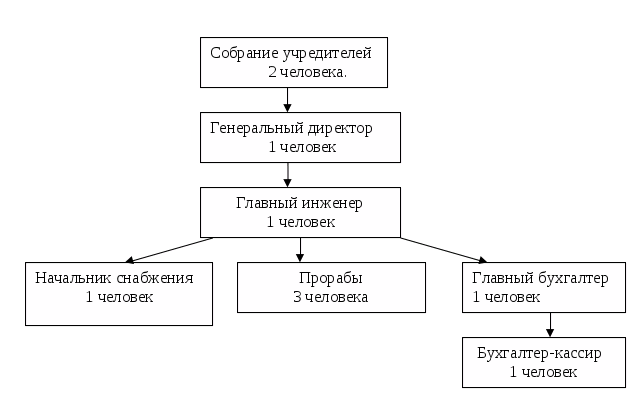 Собрание учредителей
2 человека.

Генеральный директор
1 человек

Главный инженер
1 человек

Начальник снабжения
1 человек

Прорабы
3 человека

Главный бухгалтер
1 человек

Бухгалтер-кассир
1 человек